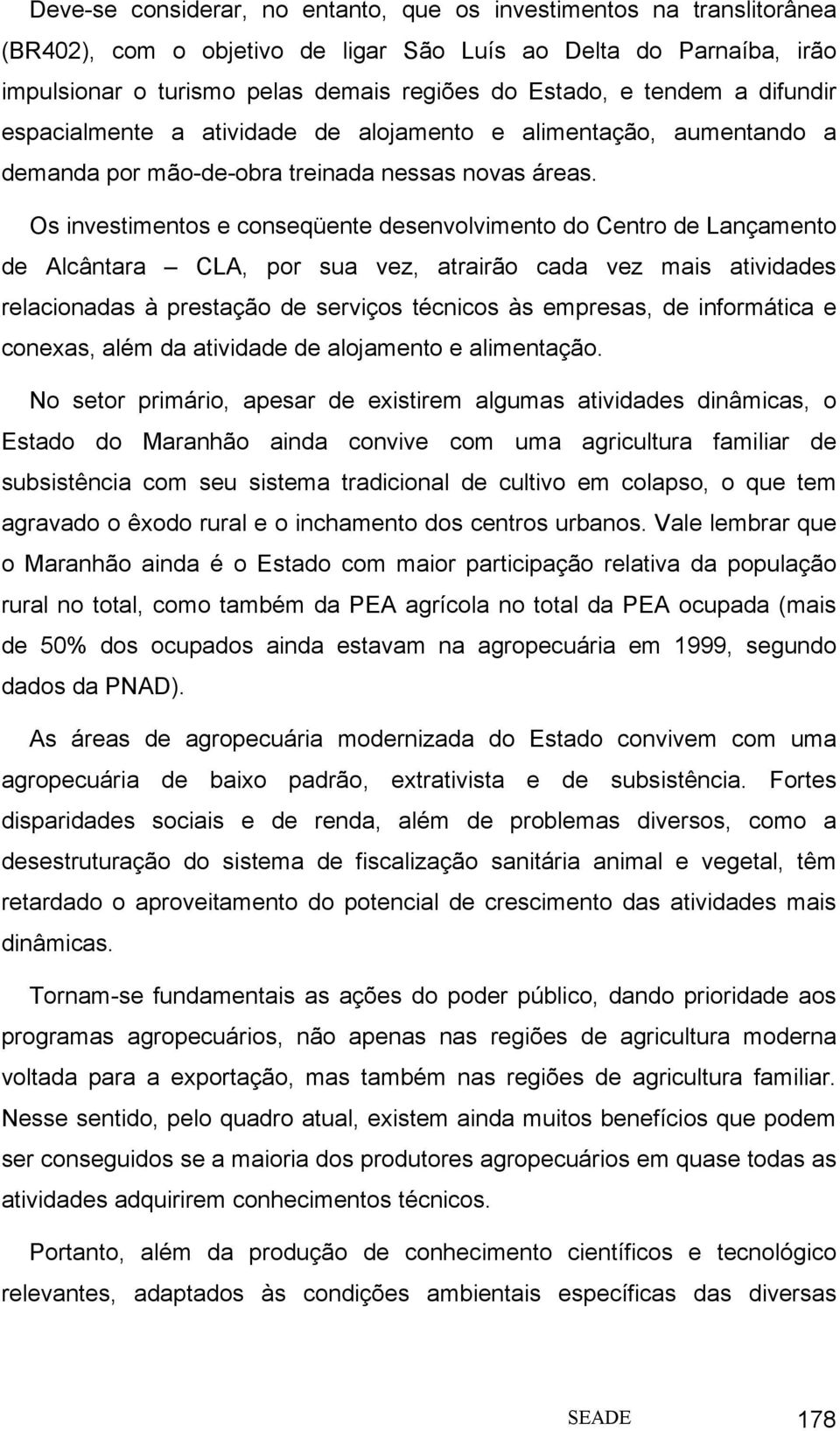 Deve-se considerar, no entanto, que os investimentos na translitorânea (BR402), com o objetivo de ligar São Luís ao Delta do Parnaíba, irão impulsionar o turismo pelas demais regiões do Estado, e tendem a difundir espacialmente a atividade de alojamento e alimentação, aumentando a demanda por mão-de-obra treinada nessas novas áreas.

Os investimentos e conseqüente desenvolvimento do Centro de Lançamento de Alcântara – CLA, por sua vez, atrairão cada vez mais atividades relacionadas à prestação de serviços técnicos às empresas, de informática e conexas, além da atividade de alojamento e alimentação.

No setor primário, apesar de existirem algumas atividades dinâmicas, o Estado do Maranhão ainda convive com uma agricultura familiar de subsistência com seu sistema tradicional de cultivo em colapso, o que tem agravado o êxodo rural e o inchamento dos centros urbanos. Vale lembrar que o Maranhão ainda é o Estado com maior participação relativa da população rural no total, como também da PEA agrícola no total da PEA ocupada (mais de 50% dos ocupados ainda estavam na agropecuária em 1999, segundo dados da PNAD).

As áreas de agropecuária modernizada do Estado convivem com uma agropecuária de baixo padrão, extrativista e de subsistência. Fortes disparidades sociais e de renda, além de problemas diversos, como a desestruturação do sistema de fiscalização sanitária animal e vegetal, têm retardado o aproveitamento do potencial de crescimento das atividades mais dinâmicas.

Tornam-se fundamentais as ações do poder público, dando prioridade aos programas agropecuários, não apenas nas regiões de agricultura moderna voltada para a exportação, mas também nas regiões de agricultura familiar. Nesse sentido, pelo quadro atual, existem ainda muitos benefícios que podem ser conseguidos se a maioria dos produtores agropecuários em quase todas as atividades adquirirem conhecimentos técnicos.

Portanto, além da produção de conhecimento científicos e tecnológico relevantes, adaptados às condições ambientais específicas das diversas

SEADE 178